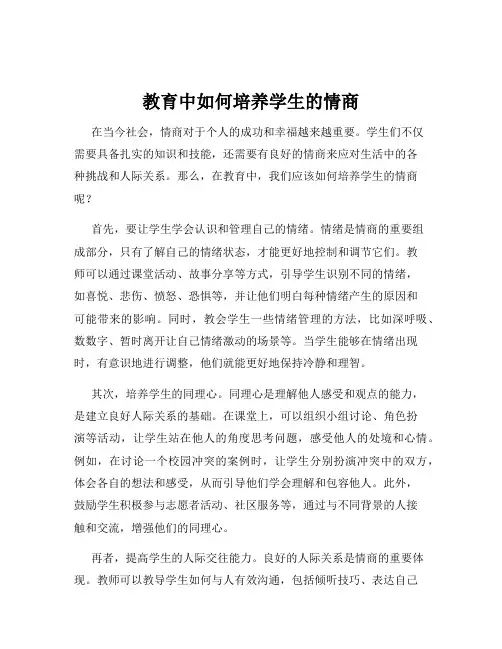 教育中如何培养学生的情商

在当今社会，情商对于个人的成功和幸福越来越重要。学生们不仅需要具备扎实的知识和技能，还需要有良好的情商来应对生活中的各种挑战和人际关系。那么，在教育中，我们应该如何培养学生的情商呢？

首先，要让学生学会认识和管理自己的情绪。情绪是情商的重要组成部分，只有了解自己的情绪状态，才能更好地控制和调节它们。教师可以通过课堂活动、故事分享等方式，引导学生识别不同的情绪，如喜悦、悲伤、愤怒、恐惧等，并让他们明白每种情绪产生的原因和可能带来的影响。同时，教会学生一些情绪管理的方法，比如深呼吸、数数字、暂时离开让自己情绪激动的场景等。当学生能够在情绪出现时，有意识地进行调整，他们就能更好地保持冷静和理智。

其次，培养学生的同理心。同理心是理解他人感受和观点的能力，是建立良好人际关系的基础。在课堂上，可以组织小组讨论、角色扮演等活动，让学生站在他人的角度思考问题，感受他人的处境和心情。例如，在讨论一个校园冲突的案例时，让学生分别扮演冲突中的双方，体会各自的想法和感受，从而引导他们学会理解和包容他人。此外，鼓励学生积极参与志愿者活动、社区服务等，通过与不同背景的人接触和交流，增强他们的同理心。

再者，提高学生的人际交往能力。良好的人际关系是情商的重要体现。教师可以教导学生如何与人有效沟通，包括倾听技巧、表达自己